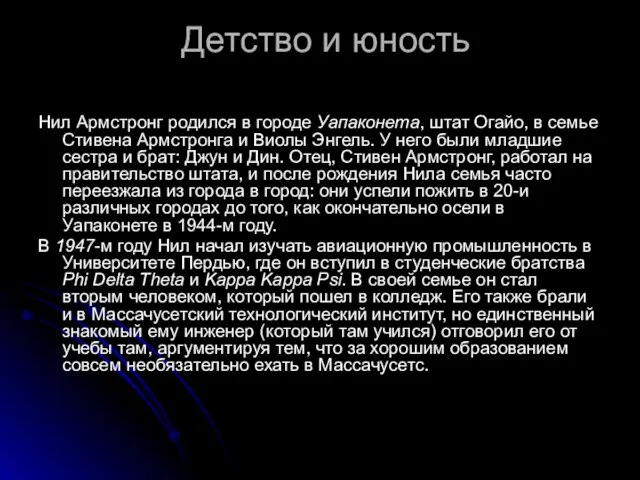 Детство и юность

Нил Армстронг родился в городе Уапаконета, штат Огайо, в семье Стивена Армстронга и Виолы Энгель. У него были младшие сестра и брат: Джун и Дин. Отец, Стивен Армстронг, работал на правительство штата, и после рождения Нила семья часто переезжала из города в город: они успели пожить в 20-и различных городах до того, как окончательно осели в Уапаконете в 1944-м году.

В 1947-м году Нил начал изучать авиационную промышленность в Университете Пердью, где он вступил в студенческие братства Phi Delta Theta и Kappa Kappa Psi. В своей семье он стал вторым человеком, который пошел в колледж. Его также брали и в Массачусетский технологический институт, но единственный знакомый ему инженер (который там учился) отговорил его от учебы там, аргументируя тем, что за хорошим образованием совсем необязательно ехать в Массачусетс.